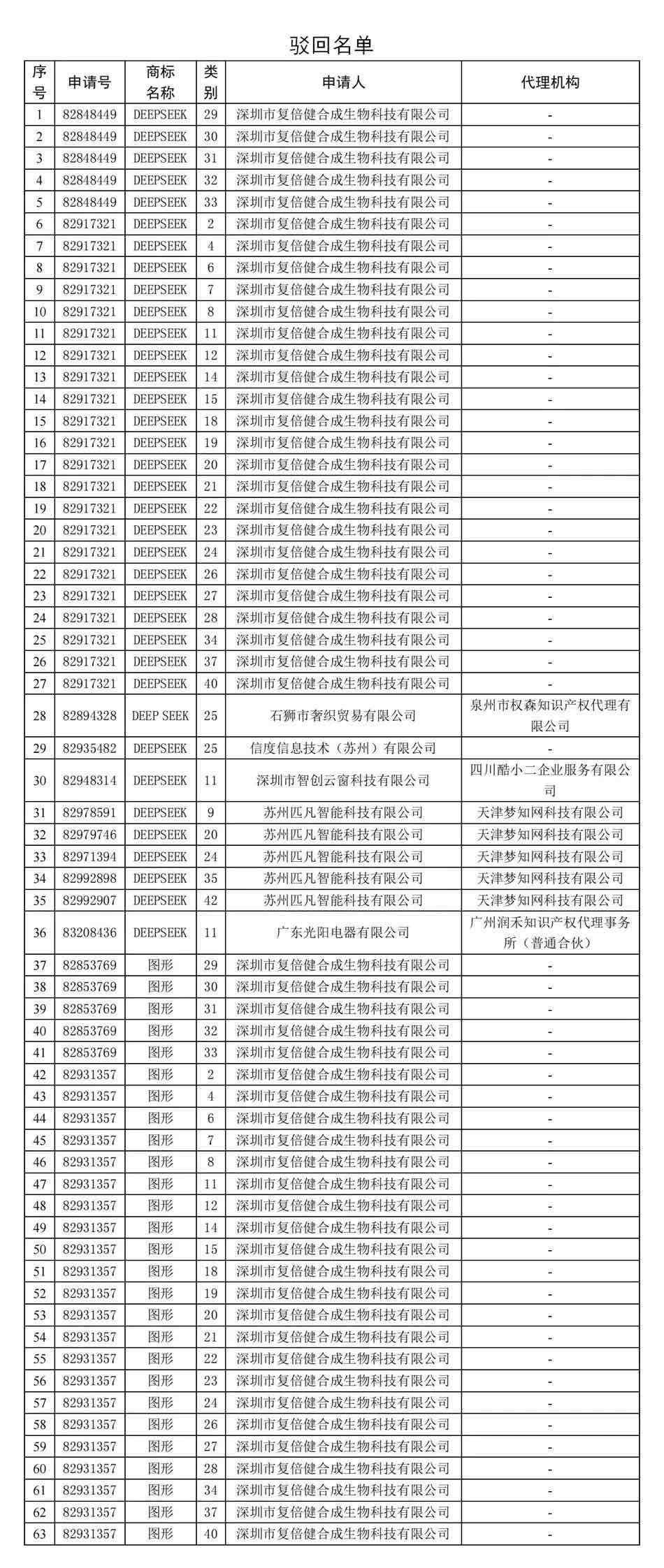 驳回名单

| 序号 | 申请号 | 商标名称 | 类别 | 申请人 | 代理机构 |
|---|---|---|---|---|---|
| 1 | 82848449 | DEEPSEEK | 29 | 深圳市复倍健合成生物科技有限公司 | - |
| 2 | 82848449 | DEEPSEEK | 30 | 深圳市复倍健合成生物科技有限公司 | - |
| 3 | 82848449 | DEEPSEEK | 31 | 深圳市复倍健合成生物科技有限公司 | - |
| 4 | 82848449 | DEEPSEEK | 32 | 深圳市复倍健合成生物科技有限公司 | - |
| 5 | 82848449 | DEEPSEEK | 33 | 深圳市复倍健合成生物科技有限公司 | - |
| 6 | 82917321 | DEEPSEEK | 2 | 深圳市复倍健合成生物科技有限公司 | - |
| 7 | 82917321 | DEEPSEEK | 4 | 深圳市复倍健合成生物科技有限公司 | - |
| 8 | 82917321 | DEEPSEEK | 6 | 深圳市复倍健合成生物科技有限公司 | - |
| 9 | 82917321 | DEEPSEEK | 7 | 深圳市复倍健合成生物科技有限公司 | - |
| 10 | 82917321 | DEEPSEEK | 8 | 深圳市复倍健合成生物科技有限公司 | - |
| 11 | 82917321 | DEEPSEEK | 11 | 深圳市复倍健合成生物科技有限公司 | - |
| 12 | 82917321 | DEEPSEEK | 12 | 深圳市复倍健合成生物科技有限公司 | - |
| 13 | 82917321 | DEEPSEEK | 14 | 深圳市复倍健合成生物科技有限公司 | - |
| 14 | 82917321 | DEEPSEEK | 15 | 深圳市复倍健合成生物科技有限公司 | - |
| 15 | 82917321 | DEEPSEEK | 18 | 深圳市复倍健合成生物科技有限公司 | - |
| 16 | 82917321 | DEEPSEEK | 19 | 深圳市复倍健合成生物科技有限公司 | - |
| 17 | 82917321 | DEEPSEEK | 20 | 深圳市复倍健合成生物科技有限公司 | - |
| 18 | 82917321 | DEEPSEEK | 21 | 深圳市复倍健合成生物科技有限公司 | - |
| 19 | 82917321 | DEEPSEEK | 22 | 深圳市复倍健合成生物科技有限公司 | - |
| 20 | 82917321 | DEEPSEEK | 23 | 深圳市复倍健合成生物科技有限公司 | - |
| 21 | 82917321 | DEEPSEEK | 24 | 深圳市复倍健合成生物科技有限公司 | - |
| 22 | 82917321 | DEEPSEEK | 26 | 深圳市复倍健合成生物科技有限公司 | - |
| 23 | 82917321 | DEEPSEEK | 27 | 深圳市复倍健合成生物科技有限公司 | - |
| 24 | 82917321 | DEEPSEEK | 28 | 深圳市复倍健合成生物科技有限公司 | - |
| 25 | 82917321 | DEEPSEEK | 34 | 深圳市复倍健合成生物科技有限公司 | - |
| 26 | 82917321 | DEEPSEEK | 37 | 深圳市复倍健合成生物科技有限公司 | - |
| 27 | 82917321 | DEEPSEEK | 40 | 深圳市复倍健合成生物科技有限公司 | - |
| 28 | 82894328 | DEEP SEEK | 25 | 石狮市奢织贸易有限公司 | 泉州市权森知识产权代理有限公司 |
| 29 | 82935482 | DEEPSEEK | 25 | 信度信息技术（苏州）有限公司 | - |
| 30 | 82948314 | DEEPSEEK | 11 | 深圳市智创云窗科技有限公司 | 四川酷小二企业服务有限公司 |
| 31 | 82978591 | DEEPSEEK | 9 | 苏州匹凡智能科技有限公司 | 天津梦知网科技有限公司 |
| 32 | 82979746 | DEEPSEEK | 20 | 苏州匹凡智能科技有限公司 | 天津梦知网科技有限公司 |
| 33 | 82971394 | DEEPSEEK | 24 | 苏州匹凡智能科技有限公司 | 天津梦知网科技有限公司 |
| 34 | 82992898 | DEEPSEEK | 35 | 苏州匹凡智能科技有限公司 | 天津梦知网科技有限公司 |
| 35 | 82992907 | DEEPSEEK | 42 | 苏州匹凡智能科技有限公司 | 天津梦知网科技有限公司 |
| 36 | 83208436 | DEEPSEEK | 11 | 广东光阳电器有限公司 | 广州润禾知识产权代理事务所（普通合伙） |
| 37 | 82853769 | 图形 | 29 | 深圳市复倍健合成生物科技有限公司 | - |
| 38 | 82853769 | 图形 | 30 | 深圳市复倍健合成生物科技有限公司 | - |
| 39 | 82853769 | 图形 | 31 | 深圳市复倍健合成生物科技有限公司 | - |
| 40 | 82853769 | 图形 | 32 | 深圳市复倍健合成生物科技有限公司 | - |
| 41 | 82853769 | 图形 | 33 | 深圳市复倍健合成生物科技有限公司 | - |
| 42 | 82931357 | 图形 | 2 | 深圳市复倍健合成生物科技有限公司 | - |
| 43 | 82931357 | 图形 | 4 | 深圳市复倍健合成生物科技有限公司 | - |
| 44 | 82931357 | 图形 | 6 | 深圳市复倍健合成生物科技有限公司 | - |
| 45 | 82931357 | 图形 | 7 | 深圳市复倍健合成生物科技有限公司 | - |
| 46 | 82931357 | 图形 | 8 | 深圳市复倍健合成生物科技有限公司 | - |
| 47 | 82931357 | 图形 | 11 | 深圳市复倍健合成生物科技有限公司 | - |
| 48 | 82931357 | 图形 | 12 | 深圳市复倍健合成生物科技有限公司 | - |
| 49 | 82931357 | 图形 | 14 | 深圳市复倍健合成生物科技有限公司 | - |
| 50 | 82931357 | 图形 | 15 | 深圳市复倍健合成生物科技有限公司 | - |
| 51 | 82931357 | 图形 | 18 | 深圳市复倍健合成生物科技有限公司 | - |
| 52 | 82931357 | 图形 | 19 | 深圳市复倍健合成生物科技有限公司 | - |
| 53 | 82931357 | 图形 | 20 | 深圳市复倍健合成生物科技有限公司 | - |
| 54 | 82931357 | 图形 | 21 | 深圳市复倍健合成生物科技有限公司 | - |
| 55 | 82931357 | 图形 | 22 | 深圳市复倍健合成生物科技有限公司 | - |
| 56 | 82931357 | 图形 | 23 | 深圳市复倍健合成生物科技有限公司 | - |
| 57 | 82931357 | 图形 | 24 | 深圳市复倍健合成生物科技有限公司 | - |
| 58 | 82931357 | 图形 | 26 | 深圳市复倍健合成生物科技有限公司 | - |
| 59 | 82931357 | 图形 | 27 | 深圳市复倍健合成生物科技有限公司 | - |
| 60 | 82931357 | 图形 | 28 | 深圳市复倍健合成生物科技有限公司 | - |
| 61 | 82931357 | 图形 | 34 | 深圳市复倍健合成生物科技有限公司 | - |
| 62 | 82931357 | 图形 | 37 | 深圳市复倍健合成生物科技有限公司 | - |
| 63 | 82931357 | 图形 | 40 | 深圳市复倍健合成生物科技有限公司 | - |